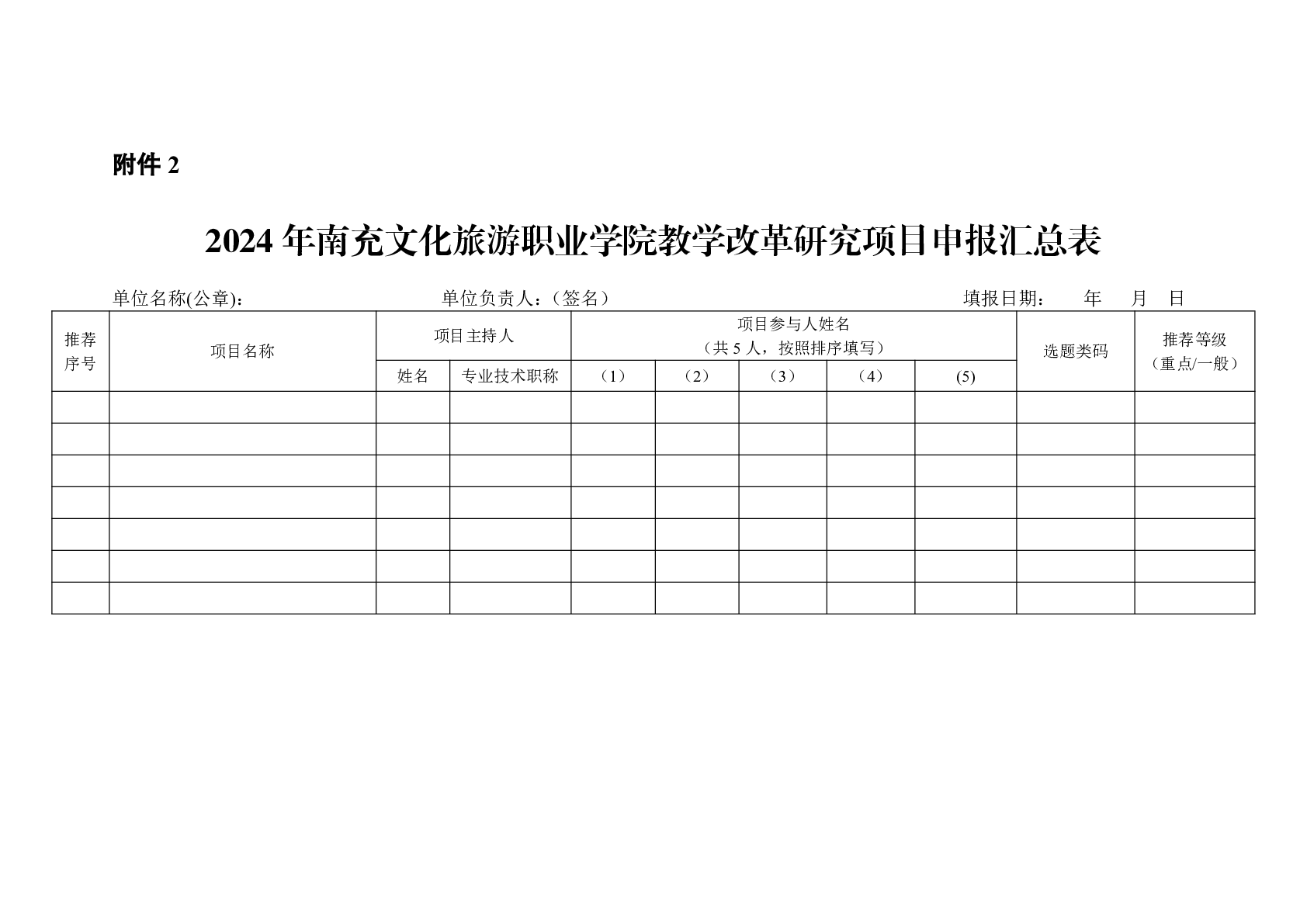 附件2

2024年南充文化旅游职业学院教学改革研究项目申报汇总表

单位名称(公章)： 单位负责人：（签名） 填报日期： 年 月 日

| 推荐序号 | 项目名称 | 项目主持人 | | 项目参与人姓名（共5人，按照排序填写） | | | | | 选题类码 | 推荐等级（重点/一般） |
|---|---|---|---|---|---|---|---|---|---|---|
| | | 姓名 | 专业技术职称 | （1） | （2） | （3） | （4） | (5) | | |
| | | | | | | | | | | |
| | | | | | | | | | | |
| | | | | | | | | | | |
| | | | | | | | | | | |
| | | | | | | | | | | |
| | | | | | | | | | | |
| | | | | | | | | | | |